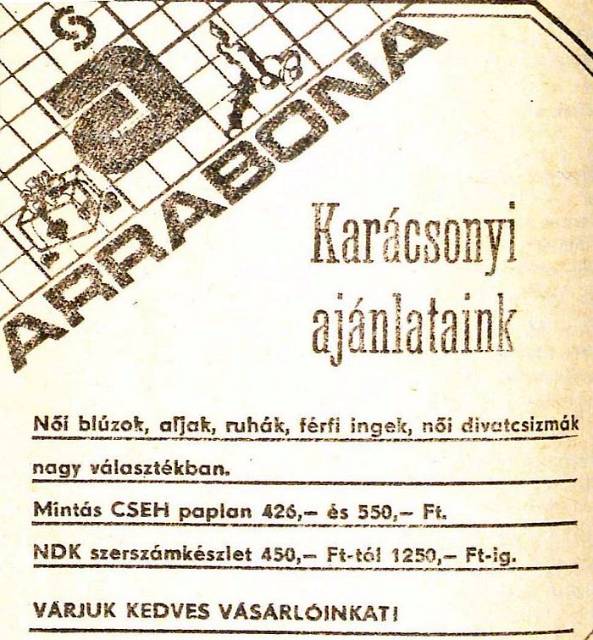 ARRABONA

Karácsonyi ajánlataink

Női blúzok, aljak, ruhák, férfi ingek, női divatcsizmák nagy választékban.

Mintás CSEH paplan 426,– és 550,– Ft.

NDK szerszámkészlet 450,– Ft-tól 1250,– Ft-ig.

VÁRJUK KEDVES VÁSÁRLÓINKAT!